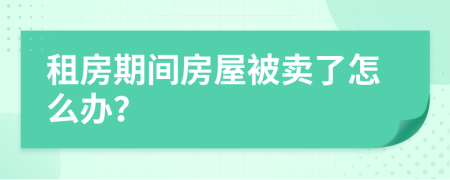 租房期间房屋被卖了怎么办?